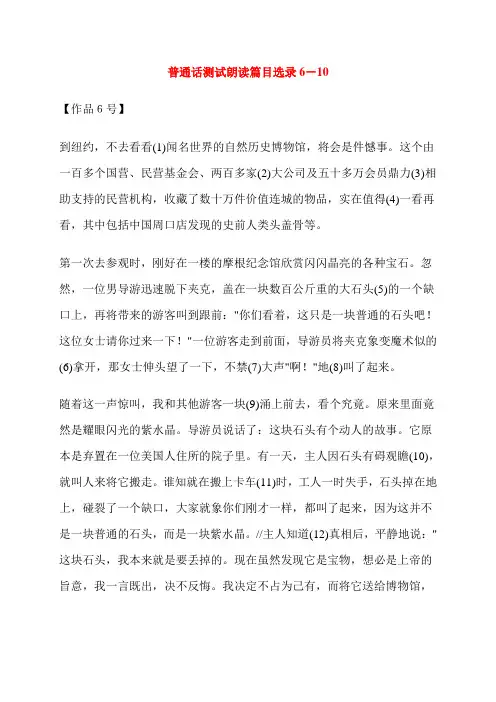 普通话测试朗读篇目选录 6－10

【作品 6 号】

到纽约，不去看看(1)闻名世界的自然历史博物馆，将会是件憾事。这个由一百多个国营、民营基金会、两百多家(2)大公司及五十多万会员鼎力(3)相助支持的民营机构，收藏了数十万件价值连城的物品，实在值得(4)一看再看，其中包括中国周口店发现的史前人类头盖骨等。

第一次去参观时，刚好在一楼的摩根纪念馆欣赏闪闪晶亮的各种宝石。忽然，一位男导游迅速脱下夹克，盖在一块数百公斤重的大石头(5)的一个缺口上，再将带来的游客叫到跟前："你们看着，这只是一块普通的石头吧！这位女士请你过来一下！"一位游客走到前面，导游员将夹克象变魔术似的(6)拿开，那女士伸头望了一下，不禁(7)大声"啊！"地(8)叫了起来。

随着这一声惊叫，我和其他游客一块(9)涌上前去，看个究竟。原来里面竟然是耀眼闪光的紫水晶。导游员说话了：这块石头有个动人的故事。它原本是弃置在一位美国人住所的院子里。有一天，主人因石头有碍观瞻(10)，就叫人来将它搬走。谁知就在搬上卡车(11)时，工人一时失手，石头掉在地上，碰裂了一个缺口，大家就象你们刚才一样，都叫了起来，因为这并不是一块普通的石头，而是一块紫水晶。//主人知道(12)真相后，平静地说："这块石头，我本来就是要丢掉的。现在虽然发现它是宝物，想必是上帝的旨意，我一言既出，决不反悔。我决定不占为己有，而将它送给博物馆，